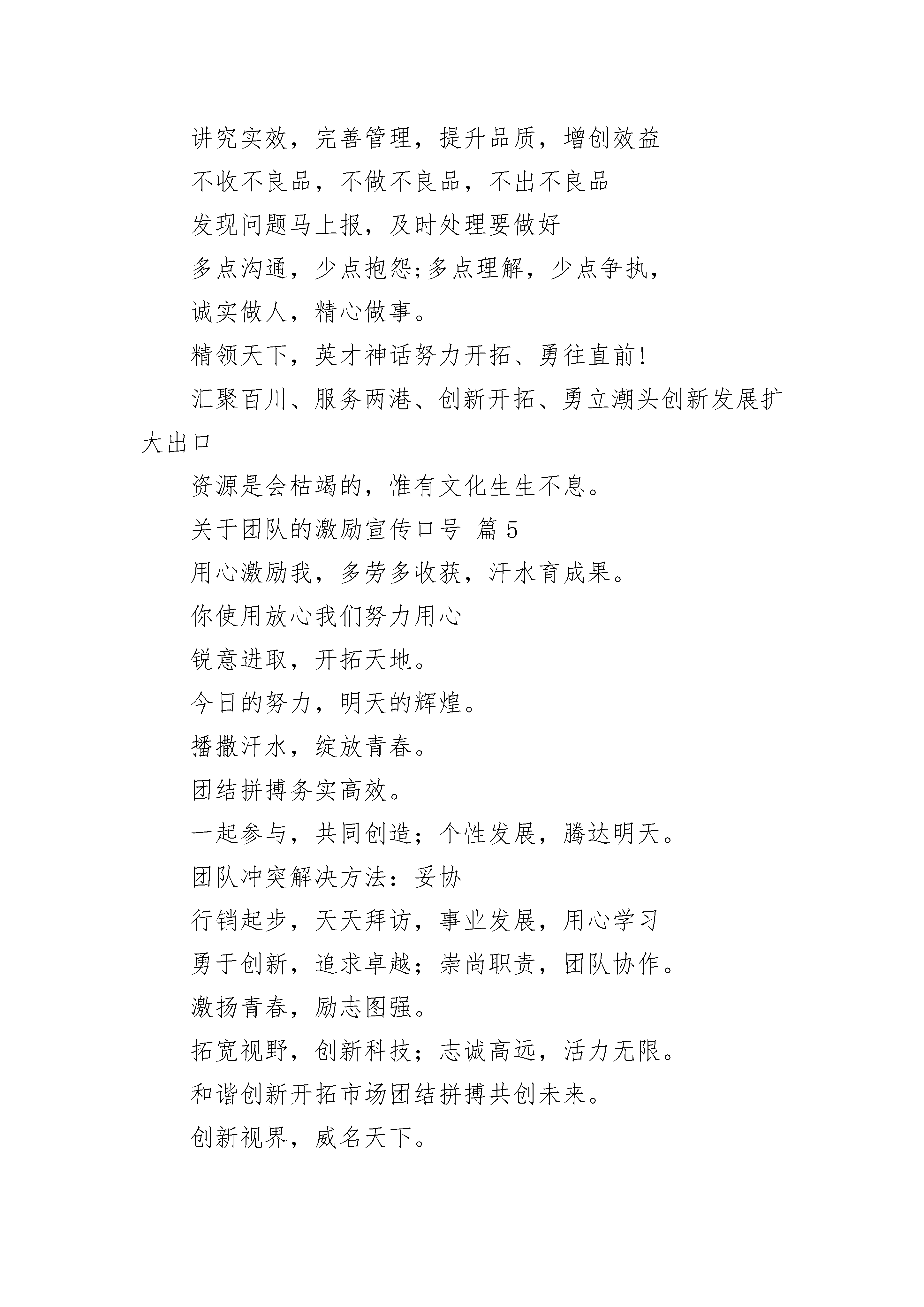 讲究实效，完善管理，提升品质，增创效益

不收不良品，不做不良品，不出不良品

发现问题马上报，及时处理要做好

多点沟通，少点抱怨;多点理解，少点争执，

诚实做人，精心做事。

精领天下，英才神话努力开拓、勇往直前!

汇聚百川、服务两港、创新开拓、勇立潮头创新发展扩大出口

资源是会枯竭的，惟有文化生生不息。

关于团队的激励宣传口号 篇5

用心激励我，多劳多收获，汗水育成果。

你使用放心我们努力用心

锐意进取，开拓天地。

今日的努力，明天的辉煌。

播撒汗水，绽放青春。

团结拼搏务实高效。

一起参与，共同创造；个性发展，腾达明天。

团队冲突解决方法：妥协

行销起步，天天拜访，事业发展，用心学习

勇于创新，追求卓越；崇尚职责，团队协作。

激扬青春，励志图强。

拓宽视野，创新科技；志诚高远，活力无限。

和谐创新开拓市场团结拼搏共创未来。

创新视界，威名天下。